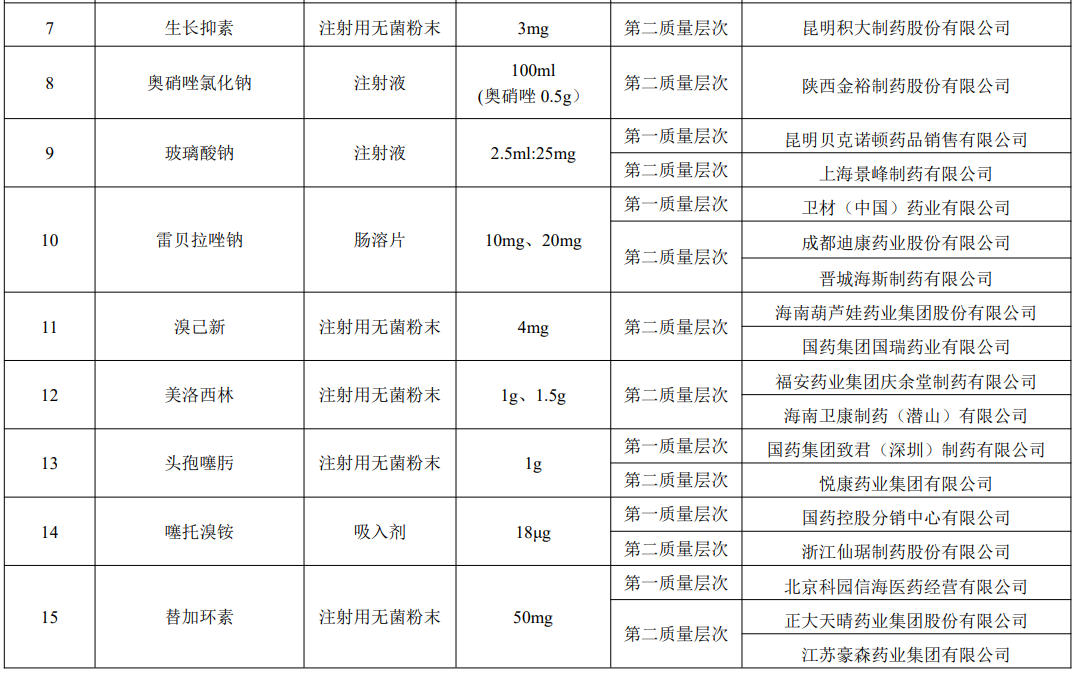 | 7 | 生长抑素 | 注射用无菌粉末 | 3mg | 第二质量层次 | 昆明积大制药股份有限公司 |
|---|---|---|---|---|---|
| 8 | 奥硝唑氯化钠 | 注射液 | 100ml (奥硝唑 0.5g) | 第二质量层次 | 陕西金裕制药股份有限公司 |
| 9 | 玻璃酸钠 | 注射液 | 2.5ml:25mg | 第一质量层次 | 昆明贝克诺顿药品销售有限公司 |
| | | | | 第二质量层次 | 上海景峰制药有限公司 |
| 10 | 雷贝拉唑钠 | 肠溶片 | 10mg、20mg | 第一质量层次 | 卫材(中国)药业有限公司 |
| | | | | 第二质量层次 | 成都迪康药业股份有限公司 |
| | | | | | 晋城海斯制药有限公司 |
| 11 | 溴己新 | 注射用无菌粉末 | 4mg | 第二质量层次 | 海南葫芦娃药业集团股份有限公司 |
| | | | | | 国药集团国瑞药业有限公司 |
| 12 | 美洛西林 | 注射用无菌粉末 | 1g、1.5g | 第二质量层次 | 福安药业集团庆余堂制药有限公司 |
| | | | | | 海南卫康制药(潜山)有限公司 |
| 13 | 头孢噻肟 | 注射用无菌粉末 | 1g | 第一质量层次 | 国药集团致君(深圳)制药有限公司 |
| | | | | 第二质量层次 | 悦康药业集团有限公司 |
| 14 | 噻托溴铵 | 吸入剂 | 18μg | 第一质量层次 | 国药控股分销中心有限公司 |
| | | | | 第二质量层次 | 浙江仙琚制药股份有限公司 |
| 15 | 替加环素 | 注射用无菌粉末 | 50mg | 第一质量层次 | 北京科园信海医药经营有限公司 |
| | | | | 第二质量层次 | 正大天晴药业集团股份有限公司 |
| | | | | | 江苏豪森药业集团有限公司 |